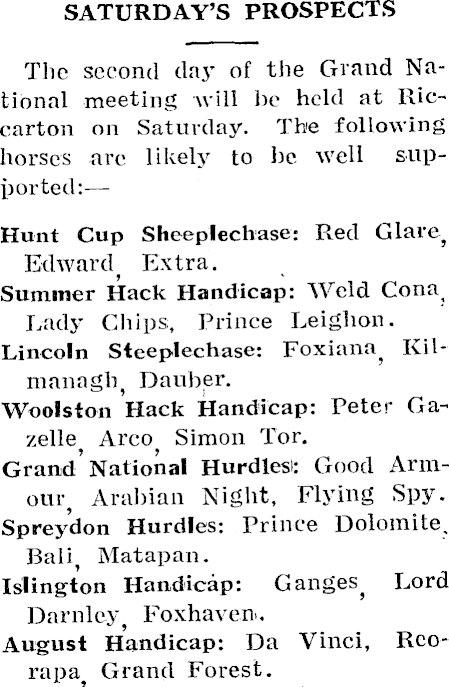 SATURDAY'S PROSPECTS

The second day of the Grand National meeting will be held at Riccarton on Saturday. The following horses are likely to be well supported:—

Hunt Cup Sheeplechase: Red Glare, Edward, Extra.

Summer Hack Handicap: Weld Cona, Lady Chips, Prince Leighon.

Lincoln Steeplechase: Foxiana, Kilmanagh, Dauber.

Woolston Hack Handicap: Peter Gazelle, Arco, Simon Tor.

Grand National Hurdles: Good Armour, Arabian Night, Flying Spy.

Spreydon Hurdles: Prince Dolomite, Bali, Matapan.

Islington Handicap: Ganges, Lord Darnley, Foxhaven.

August Handicap: Da Vinci, Reorapa, Grand Forest.